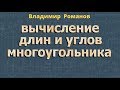 Владимир Романов

вычисление длин и углов многоугольника